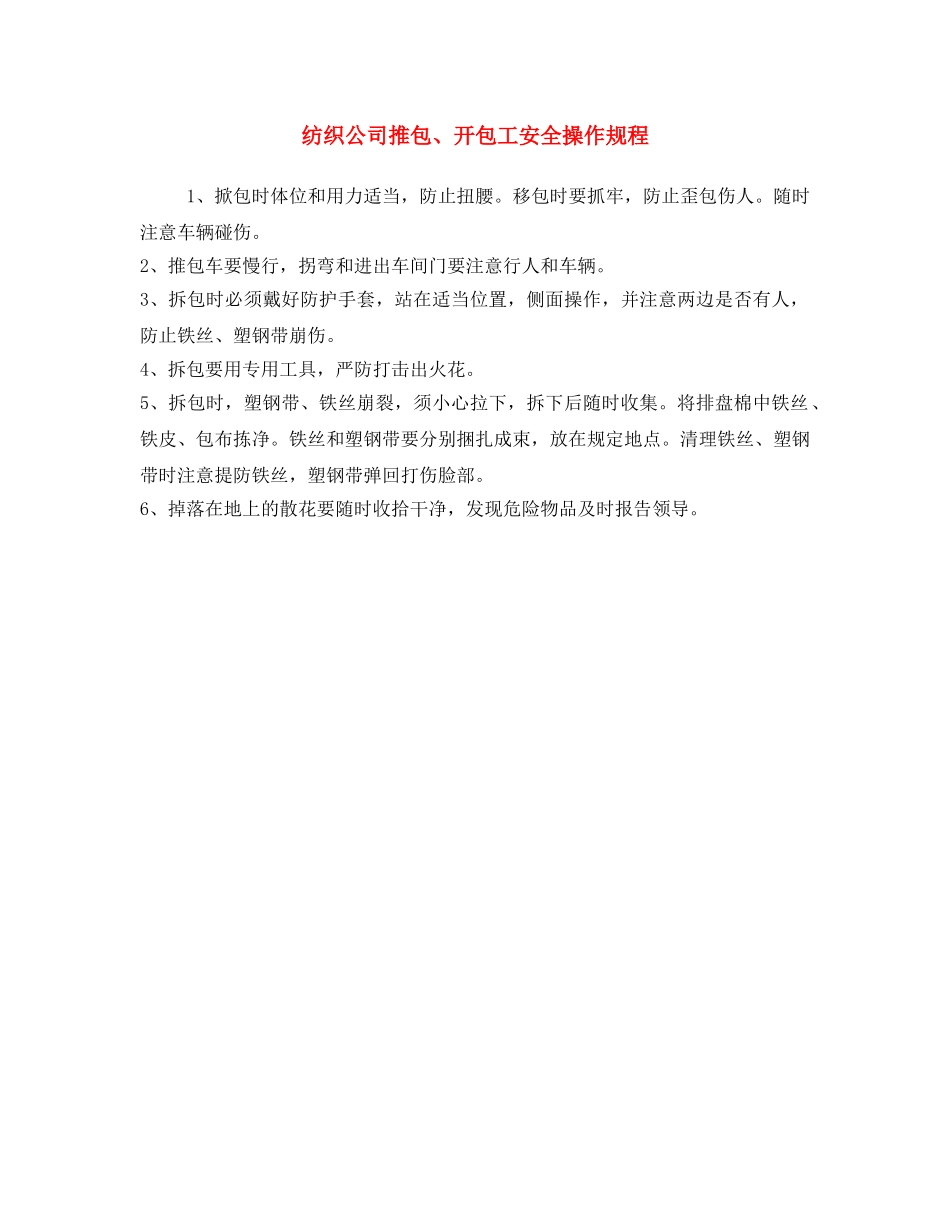 纺织公司推包、开包工安全操作规程

1、掀包时体位和用力适当，防止扭腰。移包时要抓牢，防止歪包伤人。随时注意车辆碰伤。

2、推包车要慢行，拐弯和进出车间门要注意行人和车辆。

3、拆包时必须戴好防护手套，站在适当位置，侧面操作，并注意两边是否有人，防止铁丝、塑钢带崩伤。

4、拆包要用专用工具，严防打击出火花。

5、拆包时，塑钢带、铁丝崩裂，须小心拉下，拆下后随时收集。将排盘棉中铁丝、铁皮、包布拣净。铁丝和塑钢带要分别捆扎成束，放在规定地点。清理铁丝、塑钢带时注意提防铁丝，塑钢带弹回打伤脸部。

6、掉落在地上的散花要随时收拾干净，发现危险物品及时报告领导。